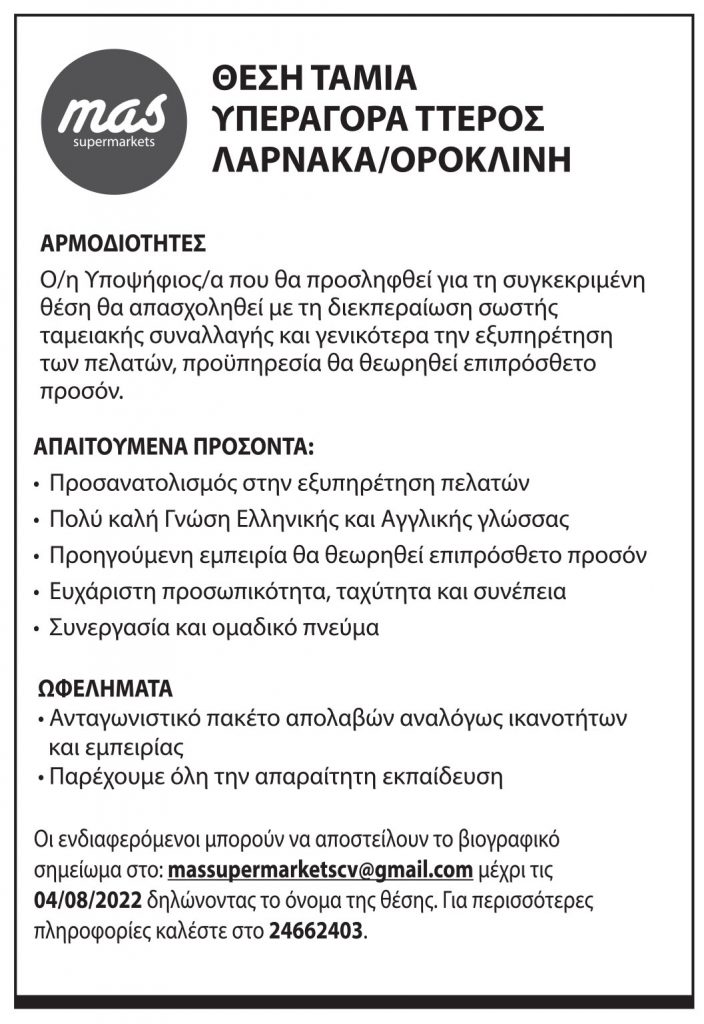 mas
supermarkets

ΘΕΣΗ ΤΑΜΙΑ
ΥΠΕΡΑΓΟΡΑ ΤΤΕΡΟΣ
ΛΑΡΝΑΚΑ/ΟΡΟΚΛΙΝΗ

ΑΡΜΟΔΙΟΤΗΤΕΣ
Ο/η Υποψήφιος/α που θα προσληφθεί για τη συγκεκριμένη θέση θα απασχοληθεί με τη διεκπεραίωση σωστής ταμειακής συναλλαγής και γενικότερα την εξυπηρέτηση των πελατών, προϋπηρεσία θα θεωρηθεί επιπρόσθετο προσόν.

ΑΠΑΙΤΟΥΜΕΝΑ ΠΡΟΣΟΝΤΑ:
• Προσανατολισμός στην εξυπηρέτηση πελατών
• Πολύ καλή Γνώση Ελληνικής και Αγγλικής γλώσσας
• Προηγούμενη εμπειρία θα θεωρηθεί επιπρόσθετο προσόν
• Ευχάριστη προσωπικότητα, ταχύτητα και συνέπεια
• Συνεργασία και ομαδικό πνεύμα

ΩΦΕΛΗΜΑΤΑ
• Ανταγωνιστικό πακέτο απολαβών αναλόγως ικανοτήτων και εμπειρίας
• Παρέχουμε όλη την απαραίτητη εκπαίδευση

Οι ενδιαφερόμενοι μπορούν να αποστείλουν το βιογραφικό σημείωμα στο: massupermarketscv@gmail.com μέχρι τις 04/08/2022 δηλώνοντας το όνομα της θέσης. Για περισσότερες πληροφορίες καλέστε στο 24662403.